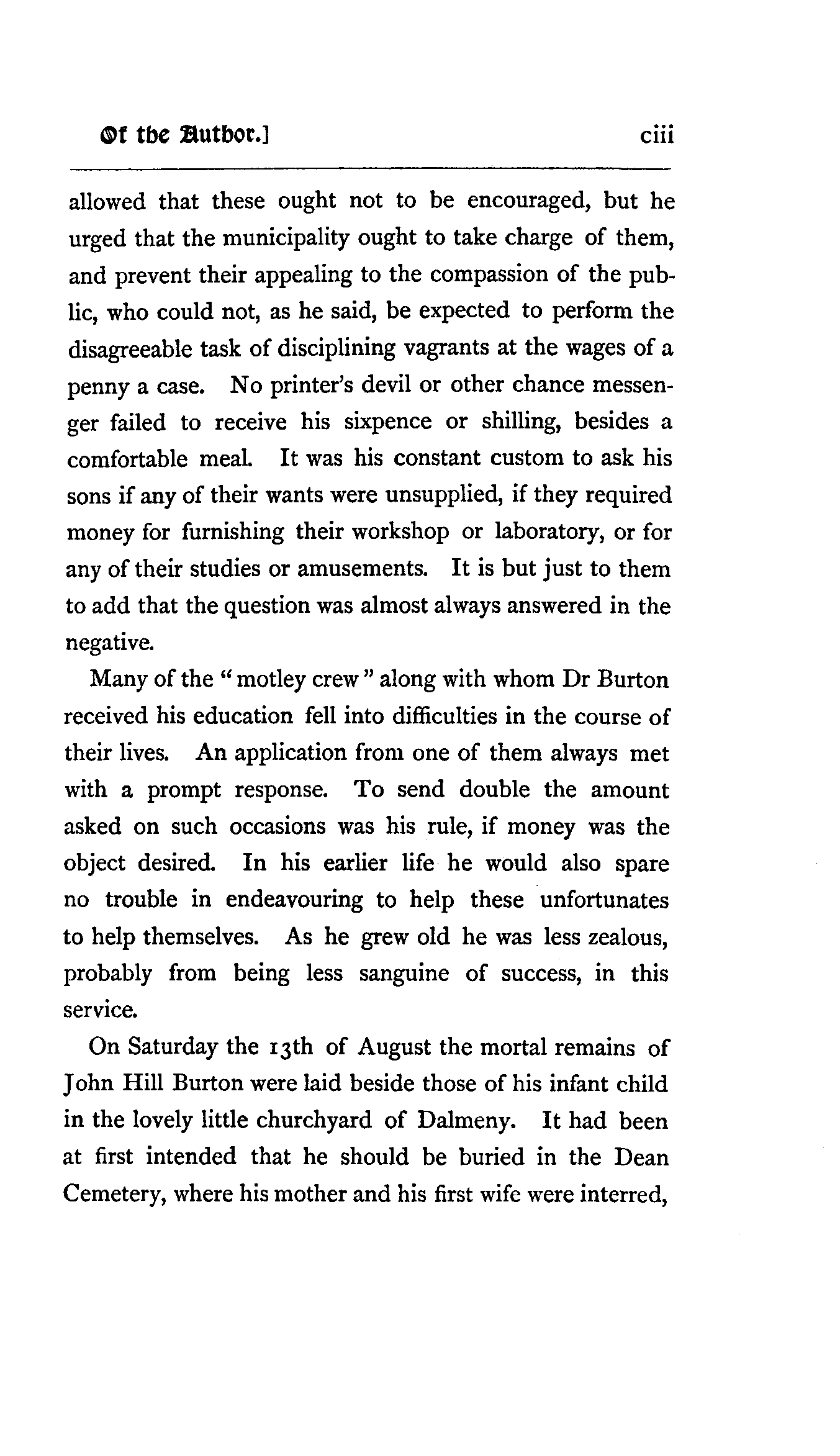 Of the Author.] ciii

allowed that these ought not to be encouraged, but he urged that the municipality ought to take charge of them, and prevent their appealing to the compassion of the public, who could not, as he said, be expected to perform the disagreeable task of disciplining vagrants at the wages of a penny a case. No printer's devil or other chance messenger failed to receive his sixpence or shilling, besides a comfortable meal. It was his constant custom to ask his sons if any of their wants were unsupplied, if they required money for furnishing their workshop or laboratory, or for any of their studies or amusements. It is but just to them to add that the question was almost always answered in the negative.

Many of the "motley crew" along with whom Dr Burton received his education fell into difficulties in the course of their lives. An application from one of them always met with a prompt response. To send double the amount asked on such occasions was his rule, if money was the object desired. In his earlier life he would also spare no trouble in endeavouring to help these unfortunates to help themselves. As he grew old he was less zealous, probably from being less sanguine of success, in this service.

On Saturday the 13th of August the mortal remains of John Hill Burton were laid beside those of his infant child in the lovely little churchyard of Dalmeny. It had been at first intended that he should be buried in the Dean Cemetery, where his mother and his first wife were interred,